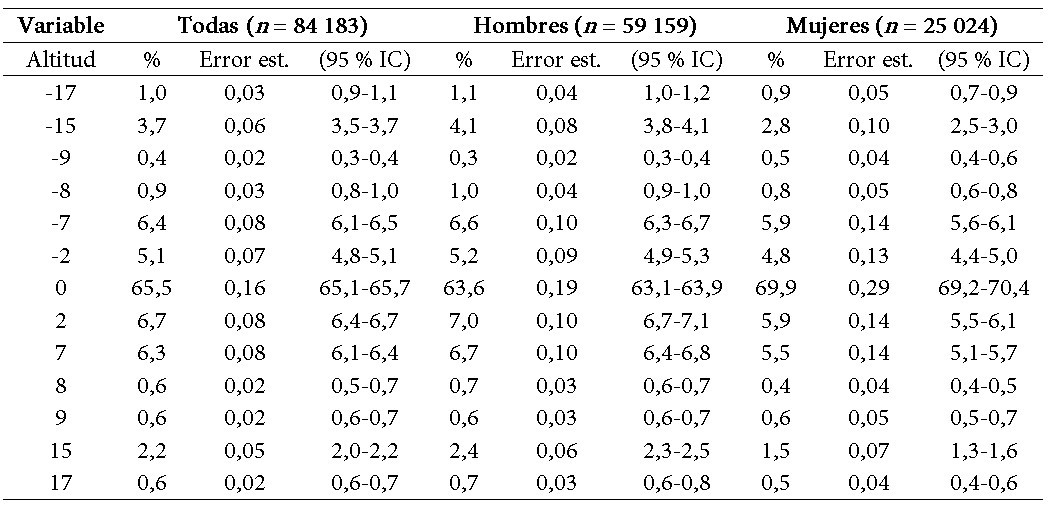 | Variable | Todas ($n$ = 84 183) | | | Hombres ($n$ = 59 159) | | | Mujeres ($n$ = 25 024) | | |
|---|---|---|---|---|---|---|---|---|---|
| Altitud | % | Error est. | (95 % IC) | % | Error est. | (95 % IC) | % | Error est. | (95 % IC) |
| -17 | 1,0 | 0,03 | 0,9-1,1 | 1,1 | 0,04 | 1,0-1,2 | 0,9 | 0,05 | 0,7-0,9 |
| -15 | 3,7 | 0,06 | 3,5-3,7 | 4,1 | 0,08 | 3,8-4,1 | 2,8 | 0,10 | 2,5-3,0 |
| -9 | 0,4 | 0,02 | 0,3-0,4 | 0,3 | 0,02 | 0,3-0,4 | 0,5 | 0,04 | 0,4-0,6 |
| -8 | 0,9 | 0,03 | 0,8-1,0 | 1,0 | 0,04 | 0,9-1,0 | 0,8 | 0,05 | 0,6-0,8 |
| -7 | 6,4 | 0,08 | 6,1-6,5 | 6,6 | 0,10 | 6,3-6,7 | 5,9 | 0,14 | 5,6-6,1 |
| -2 | 5,1 | 0,07 | 4,8-5,1 | 5,2 | 0,09 | 4,9-5,3 | 4,8 | 0,13 | 4,4-5,0 |
| 0 | 65,5 | 0,16 | 65,1-65,7 | 63,6 | 0,19 | 63,1-63,9 | 69,9 | 0,29 | 69,2-70,4 |
| 2 | 6,7 | 0,08 | 6,4-6,7 | 7,0 | 0,10 | 6,7-7,1 | 5,9 | 0,14 | 5,5-6,1 |
| 7 | 6,3 | 0,08 | 6,1-6,4 | 6,7 | 0,10 | 6,4-6,8 | 5,5 | 0,14 | 5,1-5,7 |
| 8 | 0,6 | 0,02 | 0,5-0,7 | 0,7 | 0,03 | 0,6-0,7 | 0,4 | 0,04 | 0,4-0,5 |
| 9 | 0,6 | 0,02 | 0,6-0,7 | 0,6 | 0,03 | 0,6-0,7 | 0,6 | 0,05 | 0,5-0,7 |
| 15 | 2,2 | 0,05 | 2,0-2,2 | 2,4 | 0,06 | 2,3-2,5 | 1,5 | 0,07 | 1,3-1,6 |
| 17 | 0,6 | 0,02 | 0,6-0,7 | 0,7 | 0,03 | 0,6-0,8 | 0,5 | 0,04 | 0,4-0,6 |